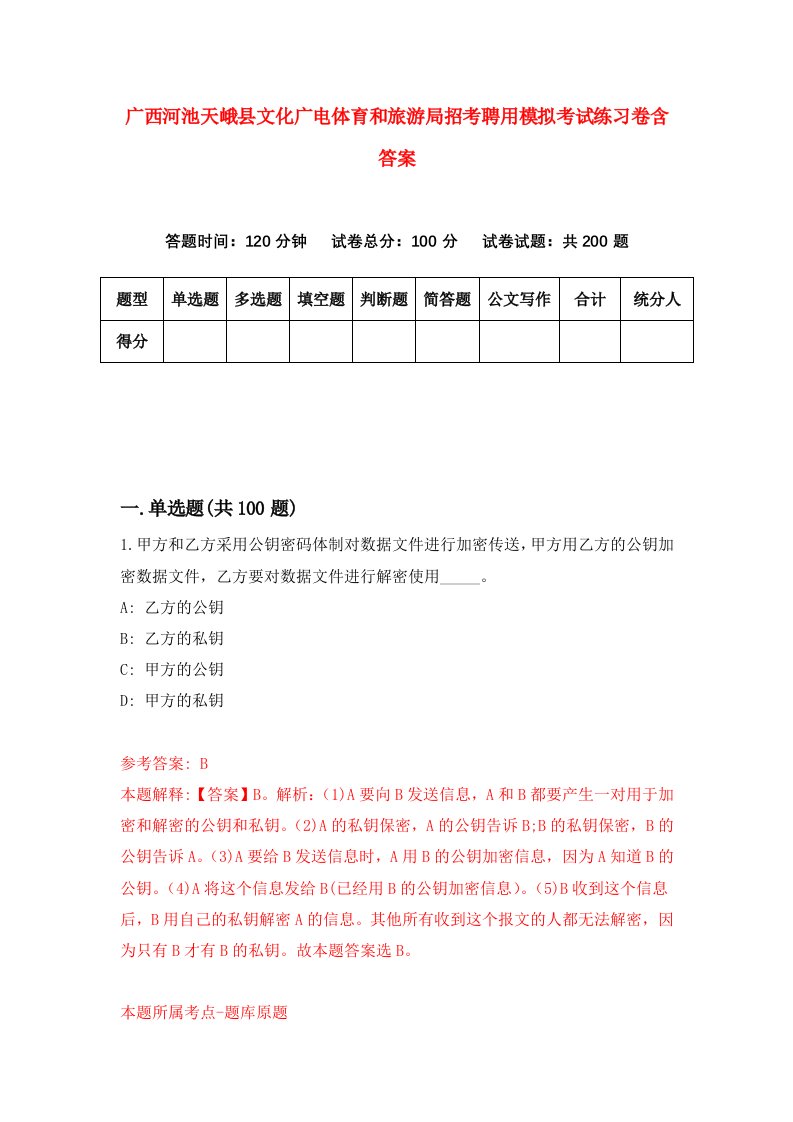 广西河池天峨县文化广电体育和旅游局招考聘用模拟考试练习卷含答案

答题时间：120 分钟　试卷总分：100 分　试卷试题：共 200 题

| 题型 | 单选题 | 多选题 | 填空题 | 判断题 | 简答题 | 公文写作 | 合计 | 统分人 |
|---|---|---|---|---|---|---|---|---|
| 得分 | | | | | | | | |

一.单选题(共 100 题)

1.甲方和乙方采用公钥密码体制对数据文件进行加密传送，甲方用乙方的公钥加密数据文件，乙方要对数据文件进行解密使用_____。

A: 乙方的公钥

B: 乙方的私钥

C: 甲方的公钥

D: 甲方的私钥

参考答案: B

本题解释:【答案】B。解析:(1)A 要向 B 发送信息，A 和 B 都要产生一对用于加密和解密的公钥和私钥。(2)A 的私钥保密，A 的公钥告诉 B;B 的私钥保密，B 的公钥告诉 A。(3)A 要给 B 发送信息时，A 用 B 的公钥加密信息，因为 A 知道 B 的公钥。(4)A 将这个信息发给 B(已经用 B 的公钥加密信息)。(5)B 收到这个信息后，B 用自己的私钥解密 A 的信息。其他所有收到这个报文的人都无法解密，因为只有 B 才有 B 的私钥。故本题答案选 B。

本题所属考点-题库原题